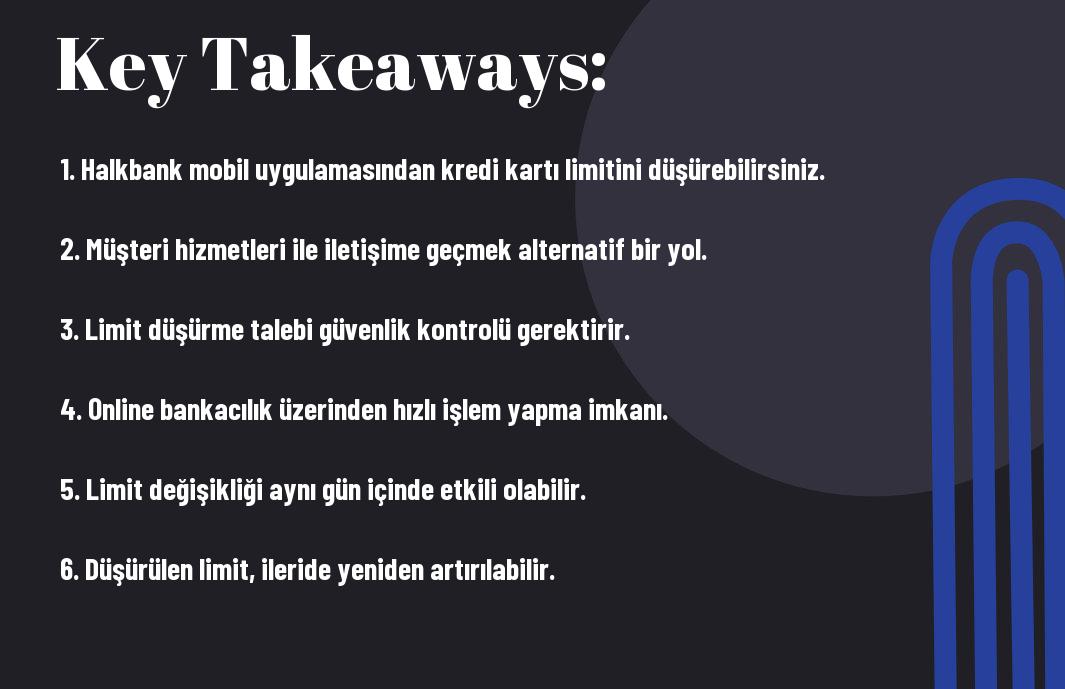 Key Takeaways:

1. Halkbank mobil uygulamasından kredi kartı limitini düşürebilirsiniz.

2. Müşteri hizmetleri ile iletişime geçmek alternatif bir yol.

3. Limit düşürme talebi güvenlik kontrolü gerektirir.

4. Online bankacılık üzerinden hızlı işlem yapma imkanı.

5. Limit değişikliği aynı gün içinde etkili olabilir.

6. Düşürülen limit, ileride yeniden artırılabilir.